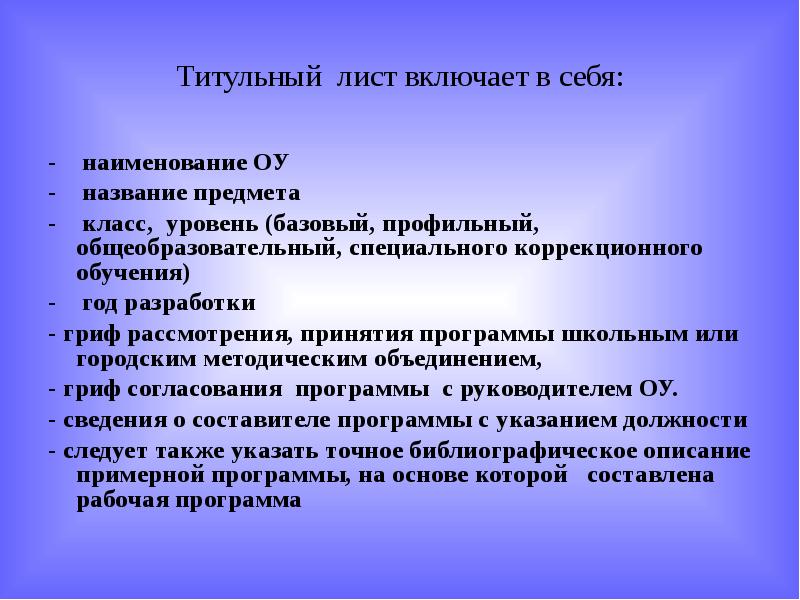 Титульный лист включает в себя:

- наименование ОУ
- название предмета
- класс, уровень (базовый, профильный, общеобразовательный, специального коррекционного обучения)
- год разработки
- гриф рассмотрения, принятия программы школьным или городским методическим объединением,
- гриф согласования программы с руководителем ОУ.
- сведения о составителе программы с указанием должности
- следует также указать точное библиографическое описание примерной программы, на основе которой составлена рабочая программа